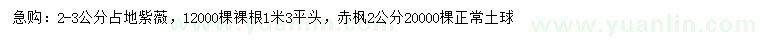 急购：2-3公分占地紫薇，12000棵裸根1米3平头，赤枫2公分20000棵正常土球

www.yuanlin.com